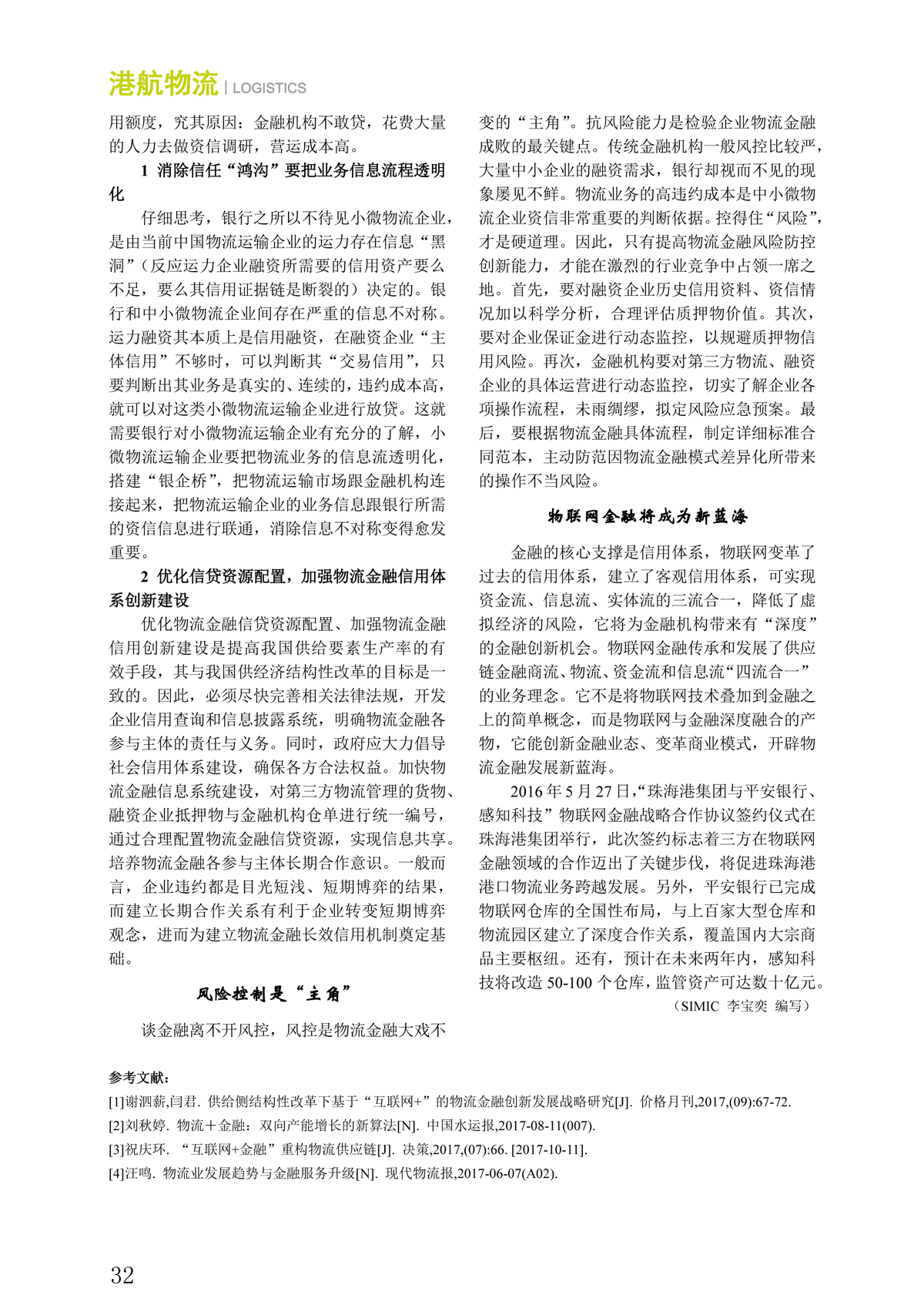 港航物流 | LOGISTICS

用额度，究其原因：金融机构不敢贷，花费大量的人力去做资信调研，营运成本高。

1 消除信任“鸿沟”要把业务信息流程透明化

仔细思考，银行之所以不待见小微物流企业，是由当前中国物流运输企业的运力存在信息“黑洞”（反应运力企业融资所需要的信用资产要么不足，要么其信用证据链是断裂的）决定的。银行和中小微物流企业间存在严重的信息不对称。运力融资其本质上是信用融资，在融资企业“主体信用”不够时，可以判断其“交易信用”，只要判断出其业务是真实的、连续的，违约成本高，就可以对这类小微物流运输企业进行放贷。这就需要银行对小微物流运输企业有充分的了解，小微物流运输企业要把物流业务的信息流透明化，搭建“银企桥”，把物流运输市场跟金融机构连接起来，把物流运输企业的业务信息跟银行所需的资信信息进行联通，消除信息不对称变得愈发重要。

2 优化信贷资源配置，加强物流金融信用体系创新建设

优化物流金融信贷资源配置、加强物流金融信用创新建设是提高我国供给要素生产率的有效手段，其与我国供经济结构性改革的目标是一致的。因此，必须尽快完善相关法律法规，开发企业信用查询和信息披露系统，明确物流金融各参与主体的责任与义务。同时，政府应大力倡导社会信用体系建设，确保各方合法权益。加快物流金融信息系统建设，对第三方物流管理的货物、融资企业抵押物与金融机构仓单进行统一编号，通过合理配置物流金融信贷资源，实现信息共享。培养物流金融各参与主体长期合作意识。一般而言，企业违约都是目光短浅、短期博弈的结果，而建立长期合作关系有利于企业转变短期博弈观念，进而为建立物流金融长效信用机制奠定基础。

风险控制是“主角”

谈金融离不开风控，风控是物流金融大戏不变的“主角”。抗风险能力是检验企业物流金融成败的最关键点。传统金融机构一般风控比较严，大量中小企业的融资需求，银行却视而不见的现象屡见不鲜。物流业务的高违约成本是中小微物流企业资信非常重要的判断依据。控得住“风险”，才是硬道理。因此，只有提高物流金融风险防控创新能力，才能在激烈的行业竞争中占领一席之地。首先，要对融资企业历史信用资料、资信情况加以科学分析，合理评估质押物价值。其次，要对企业保证金进行动态监控，以规避质押物信用风险。再次，金融机构要对第三方物流、融资企业的具体运营进行动态监控，切实了解企业各项操作流程，未雨绸缪，拟定风险应急预案。最后，要根据物流金融具体流程，制定详细标准合同范本，主动防范因物流金融模式差异化所带来的操作不当风险。

物联网金融将成为新蓝海

金融的核心支撑是信用体系，物联网变革了过去的信用体系，建立了客观信用体系，可实现资金流、信息流、实体流的三流合一，降低了虚拟经济的风险，它将为金融机构带来有“深度”的金融创新机会。物联网金融传承和发展了供应链金融商流、物流、资金流和信息流“四流合一”的业务理念。它不是将物联网技术叠加到金融之上的简单概念，而是物联网与金融深度融合的产物，它能创新金融业态、变革商业模式，开辟物流金融发展新蓝海。

2016 年 5 月 27 日，“珠海港集团与平安银行、感知科技”物联网金融战略合作协议签约仪式在珠海港集团举行，此次签约标志着三方在物联网金融领域的合作迈出了关键步伐，将促进珠海港港口物流业务跨越发展。另外，平安银行已完成物联网仓库的全国性布局，与上百家大型仓库和物流园区建立了深度合作关系，覆盖国内大宗商品主要枢纽。还有，预计在未来两年内，感知科技将改造 50-100 个仓库，监管资产可达数十亿元。

（SIMIC 李宝奕 编写）

参考文献：

[1]谢泗薪,闫君. 供给侧结构性改革下基于“互联网+”的物流金融创新发展战略研究[J]. 价格月刊,2017,(09):67-72.

[2]刘秋婷. 物流＋金融：双向产能增长的新算法[N]. 中国水运报,2017-08-11(007).

[3]祝庆环. “互联网+金融”重构物流供应链[J]. 决策,2017,(07):66. [2017-10-11].

[4]汪鸣. 物流业发展趋势与金融服务升级[N]. 现代物流报,2017-06-07(A02).

32